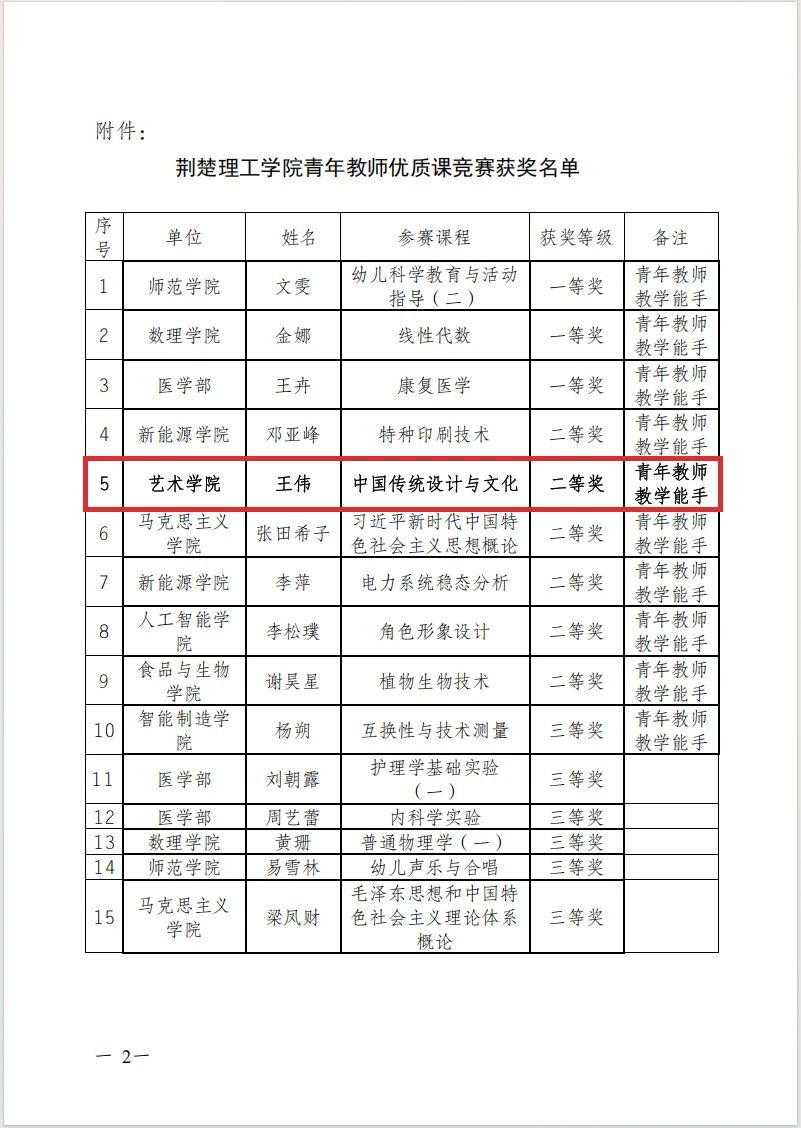 附件：

荆楚理工学院青年教师优质课竞赛获奖名单

| 序号 | 单位 | 姓名 | 参赛课程 | 获奖等级 | 备注 |
|---|---|---|---|---|---|
| 1 | 师范学院 | 文雯 | 幼儿科学教育与活动指导（二） | 一等奖 | 青年教师教学能手 |
| 2 | 数理学院 | 金娜 | 线性代数 | 一等奖 | 青年教师教学能手 |
| 3 | 医学部 | 王卉 | 康复医学 | 一等奖 | 青年教师教学能手 |
| 4 | 新能源学院 | 邓亚峰 | 特种印刷技术 | 二等奖 | 青年教师教学能手 |
| 5 | 艺术学院 | 王伟 | 中国传统设计与文化 | 二等奖 | 青年教师教学能手 |
| 6 | 马克思主义学院 | 张田希子 | 习近平新时代中国特色社会主义思想概论 | 二等奖 | 青年教师教学能手 |
| 7 | 新能源学院 | 李萍 | 电力系统稳态分析 | 二等奖 | 青年教师教学能手 |
| 8 | 人工智能学院 | 李松璞 | 角色形象设计 | 二等奖 | 青年教师教学能手 |
| 9 | 食品与生物学院 | 谢昊星 | 植物生物技术 | 二等奖 | 青年教师教学能手 |
| 10 | 智能制造学院 | 杨朔 | 互换性与技术测量 | 三等奖 | 青年教师教学能手 |
| 11 | 医学部 | 刘朝露 | 护理学基础实验（一） | 三等奖 | |
| 12 | 医学部 | 周艺蕾 | 内科学实验 | 三等奖 | |
| 13 | 数理学院 | 黄珊 | 普通物理学（一） | 三等奖 | |
| 14 | 师范学院 | 易雪林 | 幼儿声乐与合唱 | 三等奖 | |
| 15 | 马克思主义学院 | 梁凤财 | 毛泽东思想和中国特色社会主义理论体系概论 | 三等奖 | |

— 2—